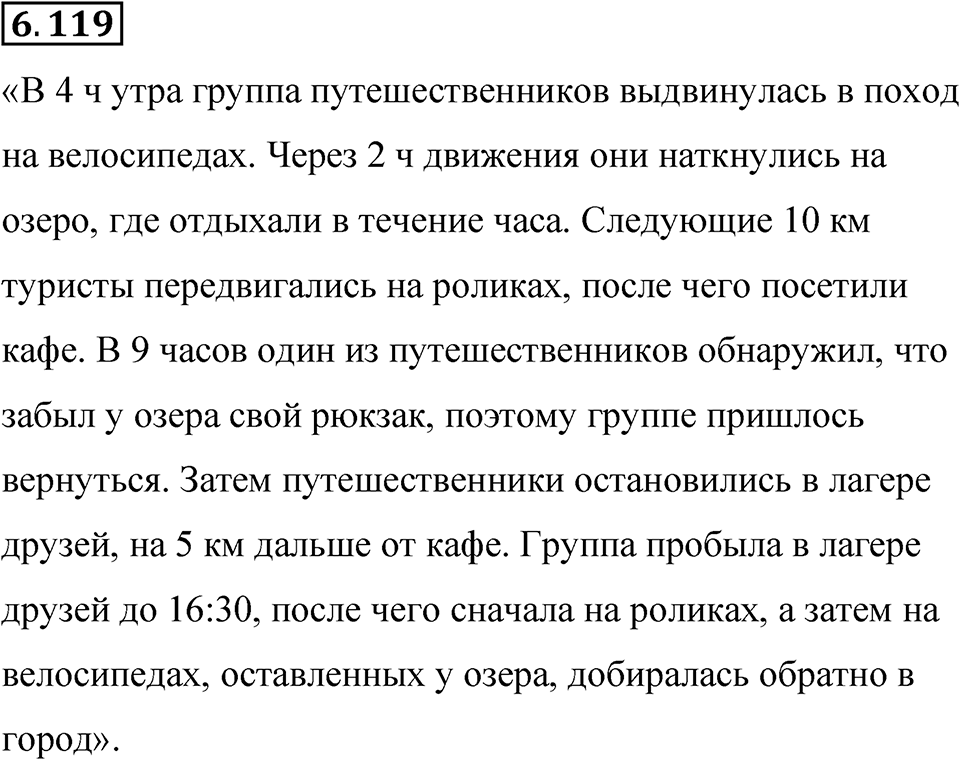 6.119

«В 4 ч утра группа путешественников выдвинулась в поход на велосипедах. Через 2 ч движения они наткнулись на озеро, где отдыхали в течение часа. Следующие 10 км туристы передвигались на роликах, после чего посетили кафе. В 9 часов один из путешественников обнаружил, что забыл у озера свой рюкзак, поэтому группе пришлось вернуться. Затем путешественники остановились в лагере друзей, на 5 км дальше от кафе. Группа пробыла в лагере друзей до 16:30, после чего сначала на роликах, а затем на велосипедах, оставленных у озера, добиралась обратно в город».